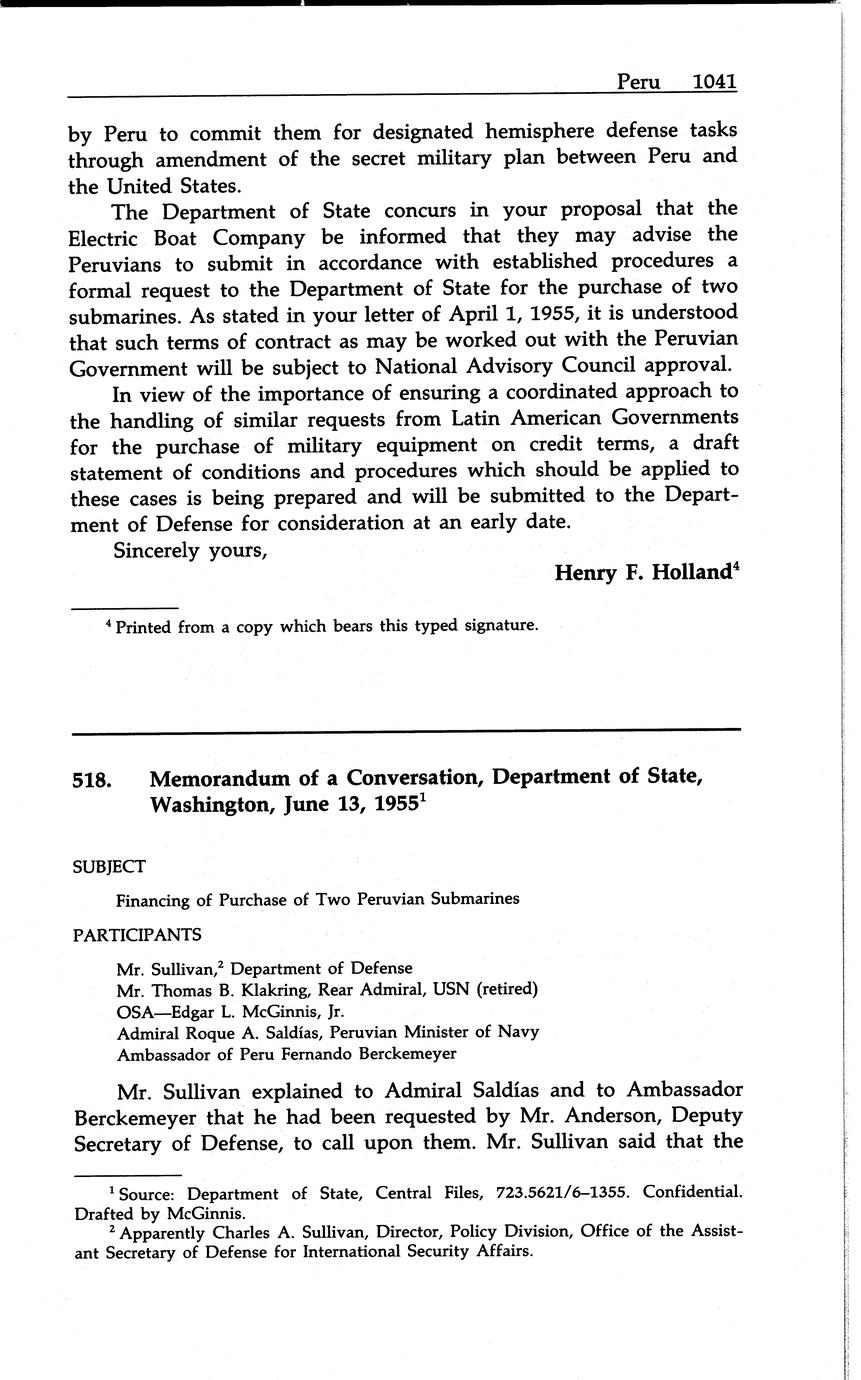 Peru 1041

by Peru to commit them for designated hemisphere defense tasks through amendment of the secret military plan between Peru and the United States.

The Department of State concurs in your proposal that the Electric Boat Company be informed that they may advise the Peruvians to submit in accordance with established procedures a formal request to the Department of State for the purchase of two submarines. As stated in your letter of April 1, 1955, it is understood that such terms of contract as may be worked out with the Peruvian Government will be subject to National Advisory Council approval.

In view of the importance of ensuring a coordinated approach to the handling of similar requests from Latin American Governments for the purchase of military equipment on credit terms, a draft statement of conditions and procedures which should be applied to these cases is being prepared and will be submitted to the Department of Defense for consideration at an early date.

Sincerely yours,

Henry F. Holland$^4$

$^4$ Printed from a copy which bears this typed signature.

518. Memorandum of a Conversation, Department of State, Washington, June 13, 1955$^1$

SUBJECT

Financing of Purchase of Two Peruvian Submarines

PARTICIPANTS

Mr. Sullivan,$^2$ Department of Defense
Mr. Thomas B. Klakring, Rear Admiral, USN (retired)
OSA—Edgar L. McGinnis, Jr.
Admiral Roque A. Saldías, Peruvian Minister of Navy
Ambassador of Peru Fernando Berckemeyer

Mr. Sullivan explained to Admiral Saldías and to Ambassador Berckemeyer that he had been requested by Mr. Anderson, Deputy Secretary of Defense, to call upon them. Mr. Sullivan said that the

$^1$ Source: Department of State, Central Files, 723.5621/6–1355. Confidential. Drafted by McGinnis.
$^2$ Apparently Charles A. Sullivan, Director, Policy Division, Office of the Assistant Secretary of Defense for International Security Affairs.